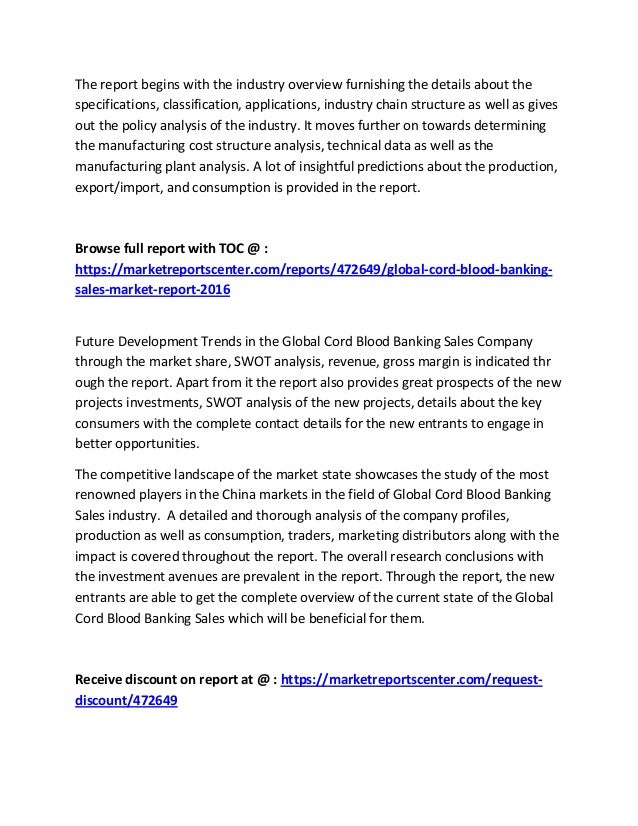 The report begins with the industry overview furnishing the details about the specifications, classification, applications, industry chain structure as well as gives out the policy analysis of the industry. It moves further on towards determining the manufacturing cost structure analysis, technical data as well as the manufacturing plant analysis. A lot of insightful predictions about the production, export/import, and consumption is provided in the report.

Browse full report with TOC @ : https://marketreportscenter.com/reports/472649/global-cord-blood-banking-sales-market-report-2016

Future Development Trends in the Global Cord Blood Banking Sales Company through the market share, SWOT analysis, revenue, gross margin is indicated thr ough the report. Apart from it the report also provides great prospects of the new projects investments, SWOT analysis of the new projects, details about the key consumers with the complete contact details for the new entrants to engage in better opportunities.

The competitive landscape of the market state showcases the study of the most renowned players in the China markets in the field of Global Cord Blood Banking Sales industry. A detailed and thorough analysis of the company profiles, production as well as consumption, traders, marketing distributors along with the impact is covered throughout the report. The overall research conclusions with the investment avenues are prevalent in the report. Through the report, the new entrants are able to get the complete overview of the current state of the Global Cord Blood Banking Sales which will be beneficial for them.

Receive discount on report at @ : https://marketreportscenter.com/request-discount/472649